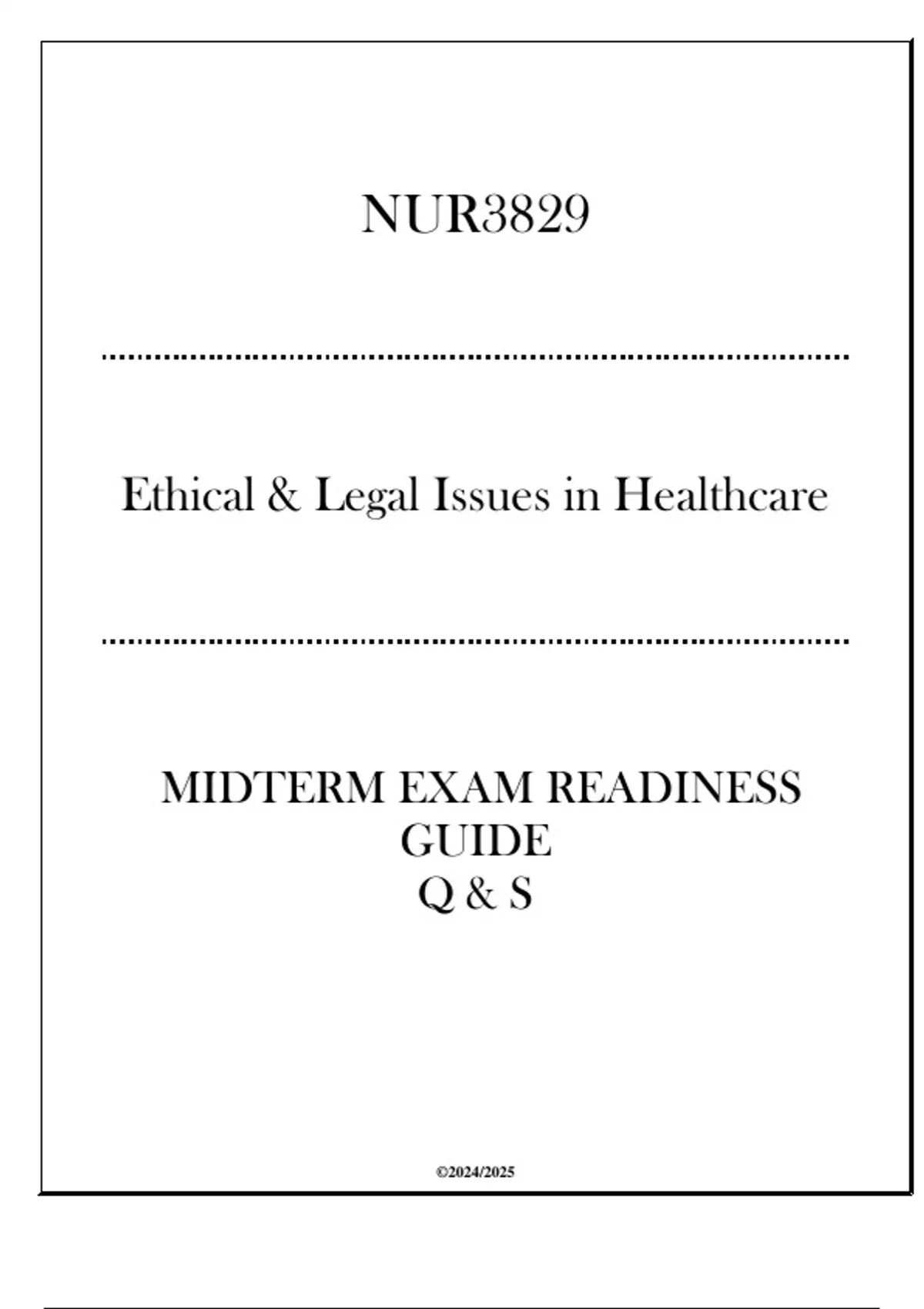 NUR3829

Ethical & Legal Issues in Healthcare

MIDTERM EXAM READINESS GUIDE
Q & S

©2024/2025